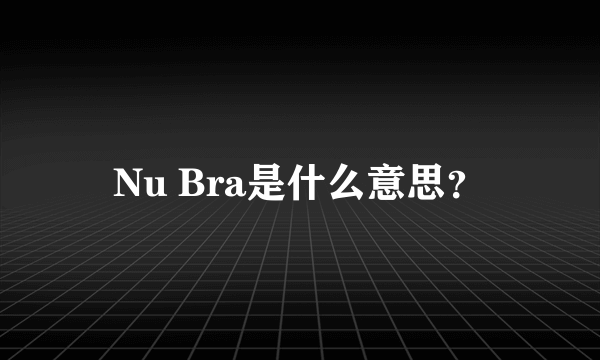 Nu Bra是什么意思?